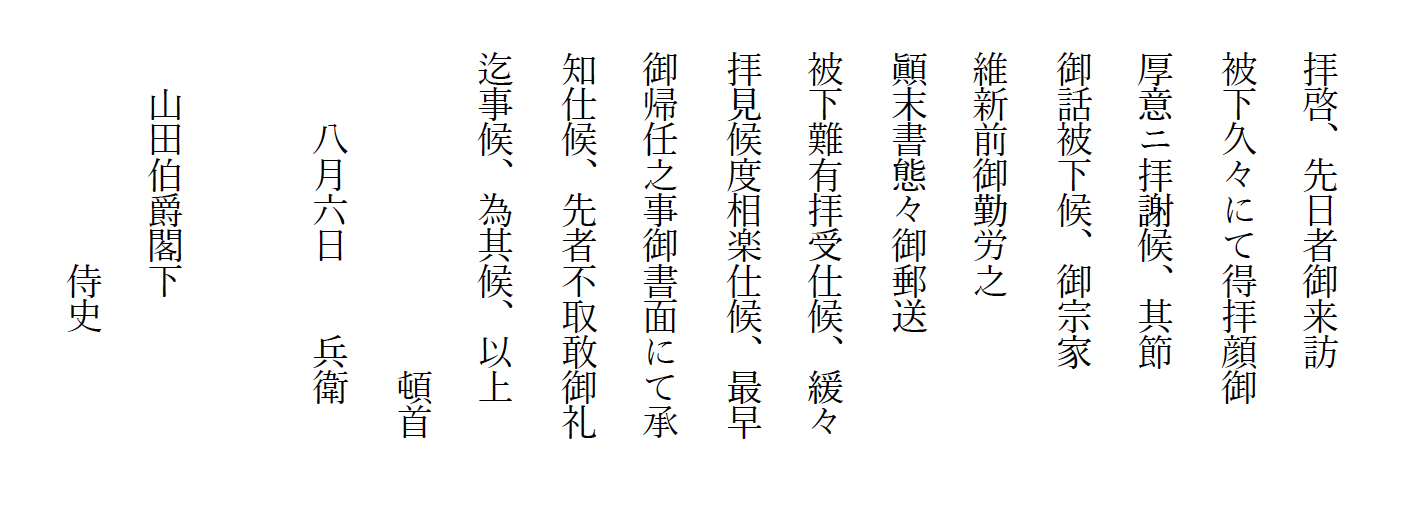 拝啓、先日者御来訪

被下久々にて得拝顔御

厚意ニ拝謝候、其節

御話被下候、御宗家

維新前御勤労之

顚末書態々御郵送

被下難有拝受仕候、緩々

拝見候度相楽仕候、最早

御帰任之事御書面にて承

知仕候、先者不取敢御礼

迄事候、為其候、以上

頓首

八月六日　兵衛

山田伯爵閣下

侍史